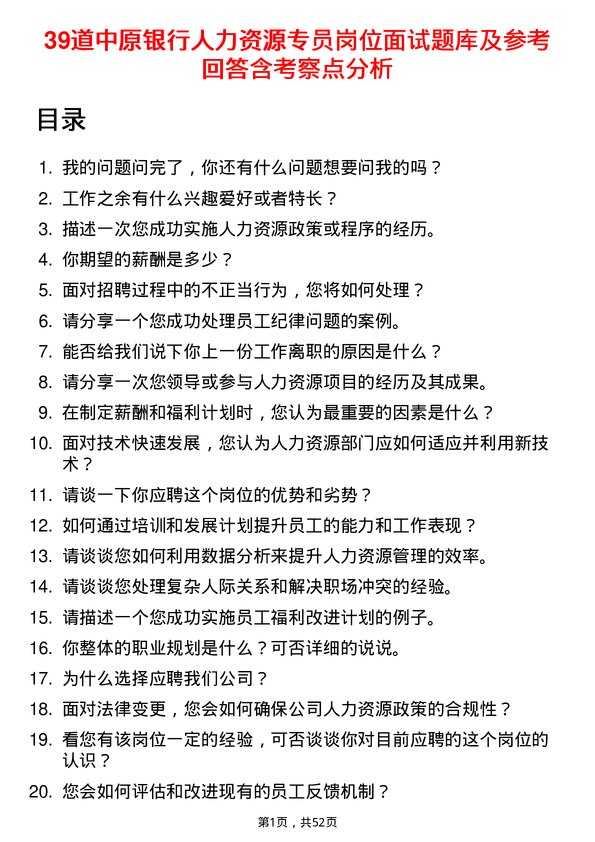 39道中原银行人力资源专员岗位面试题库及参考回答含考察点分析

目录

1. 我的问题问完了，你还有什么问题想要问我的吗？
2. 工作之余有什么兴趣爱好或者特长？
3. 描述一次您成功实施人力资源政策或程序的经历。
4. 你期望的薪酬是多少？
5. 面对招聘过程中的不正当行为，您将如何处理？
6. 请分享一个您成功处理员工纪律问题的案例。
7. 能否给我们说下你上一份工作离职的原因是什么？
8. 请分享一次您领导或参与人力资源项目的经历及其成果。
9. 在制定薪酬和福利计划时，您认为最重要的因素是什么？
10. 面对技术快速发展，您认为人力资源部门应如何适应并利用新技术？
11. 请谈一下你应聘这个岗位的优势和劣势？
12. 如何通过培训和发展计划提升员工的能力和工作表现？
13. 请谈谈您如何利用数据分析来提升人力资源管理的效率。
14. 请谈谈您处理复杂人际关系和解决职场冲突的经验。
15. 请描述一个您成功实施员工福利改进计划的例子。
16. 你整体的职业规划是什么？可否详细的说说。
17. 为什么选择应聘我们公司？
18. 面对法律变更，您会如何确保公司人力资源政策的合规性？
19. 看您有该岗位一定的经验，可否谈谈你对目前应聘的这个岗位的认识？
20. 您会如何评估和改进现有的员工反馈机制？

第1页，共52页